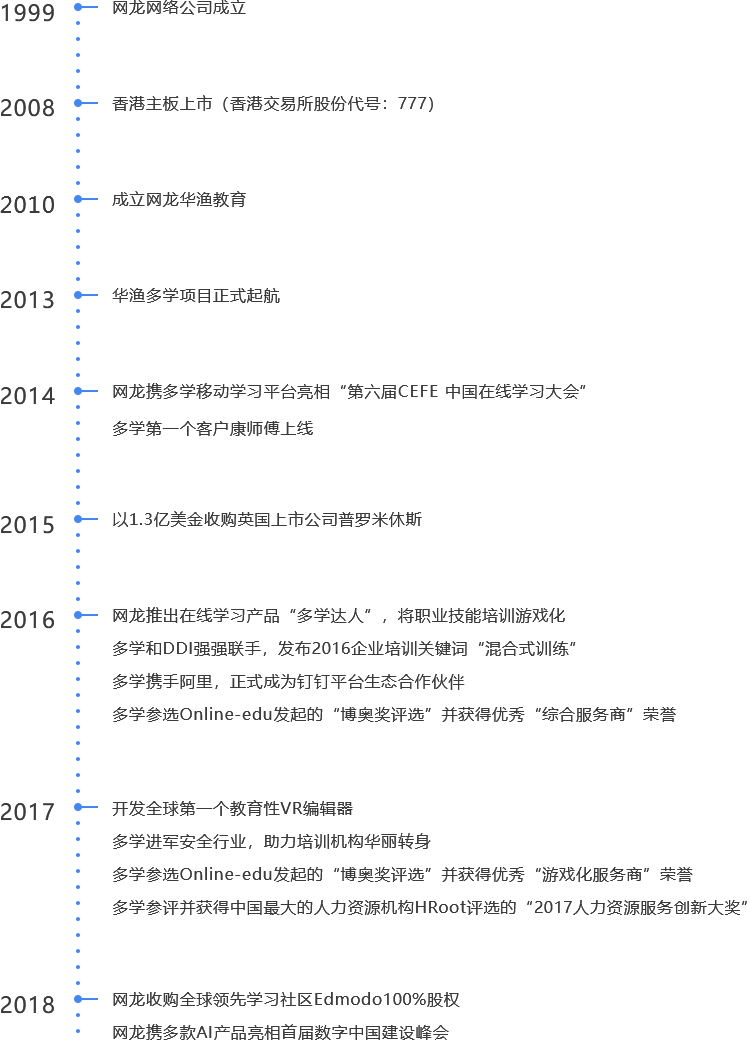 1999
网龙网络公司成立

2008
香港主板上市（香港交易所股份代号：777）

2010
成立网龙华渔教育

2013
华渔多学项目正式起航

2014
网龙携多学移动学习平台亮相“第六届CEFE 中国在线学习大会”
多学第一个客户康师傅上线

2015
以1.3亿美金收购英国上市公司普罗米休斯

2016
网龙推出在线学习产品“多学达人”，将职业技能培训游戏化
多学和DDI强强联手，发布2016企业培训关键词“混合式训练”
多学携手阿里，正式成为钉钉平台生态合作伙伴
多学参选Online-edu发起的“博奥奖评选”并获得优秀“综合服务商”荣誉

2017
开发全球第一个教育性VR编辑器
多学进军安全行业，助力培训机构华丽转身
多学参选Online-edu发起的“博奥奖评选”并获得优秀“游戏化服务商”荣誉
多学参评并获得中国最大的人力资源机构HRoot评选的“2017人力资源服务创新大奖”

2018
网龙收购全球领先学习社区Edmodo100%股权
网龙携多款AI产品亮相首届数字中国建设峰会